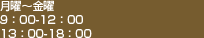 月曜～金曜
9：00-12：00
13：00-18：00